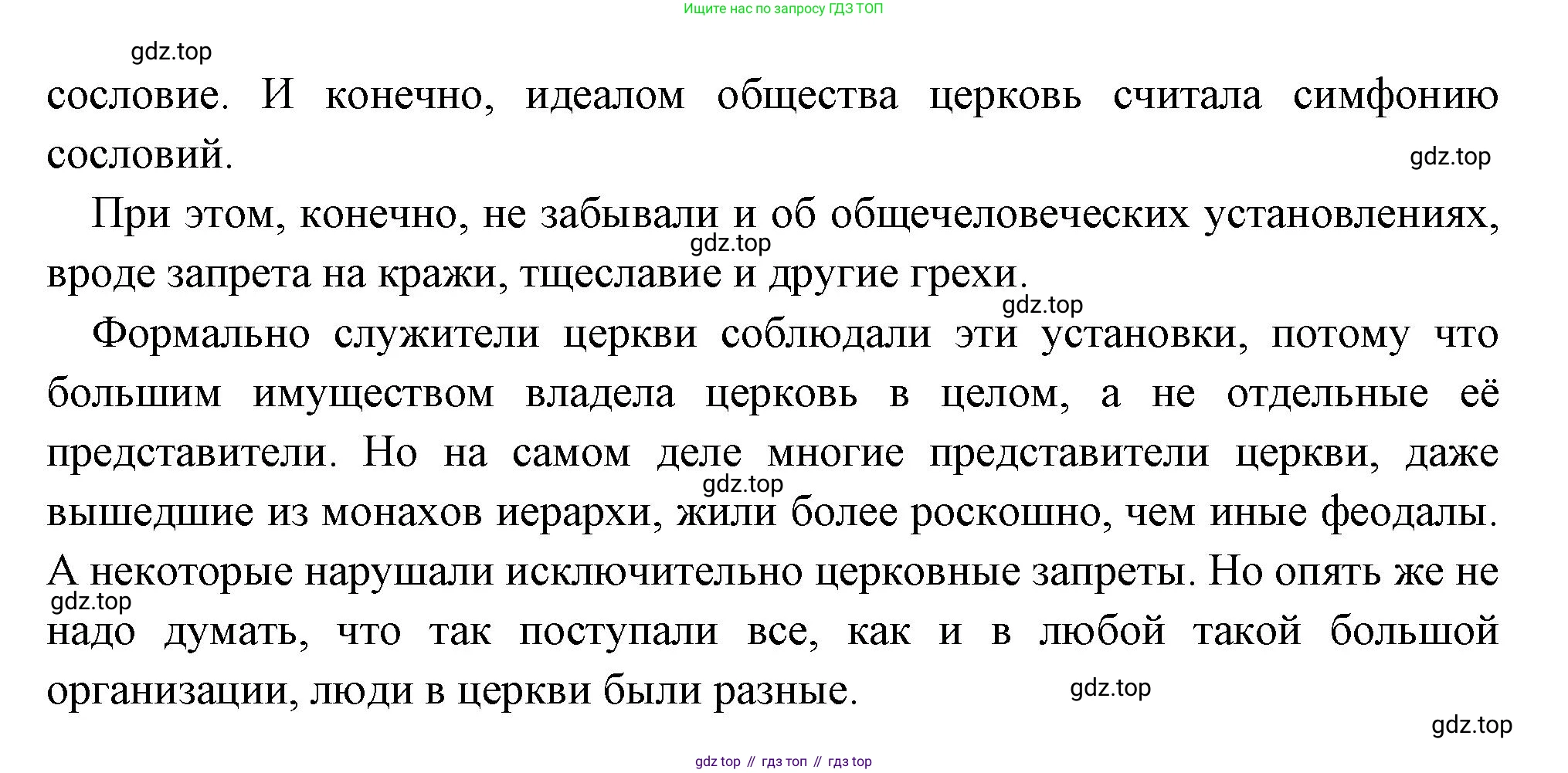 Ищите нас по запросу ГДЗ ТОП

gdz.top

сословие. И конечно, идеалом общества церковь считала симфонию сословий.

gdz.top

При этом, конечно, не забывали и об общечеловеческих установлениях, вроде запрета на кражи, тщеславие и другие грехи.

gdz.top

gdz.top

Формально служители церкви соблюдали эти установки, потому что большим имуществом владела церковь в целом, а не отдельные её представители. Но на самом деле многие представители церкви, даже вышедшие из монахов иерархи, жили более роскошно, чем иные феодалы. А некоторые нарушали исключительно церковные запреты. Но опять же не надо думать, что так поступали все, как и в любой такой большой организации, люди в церкви были разные.

gdz.top

gdz.top

gdz.top

gdz.top

gdz top // гдз топ // гдз top